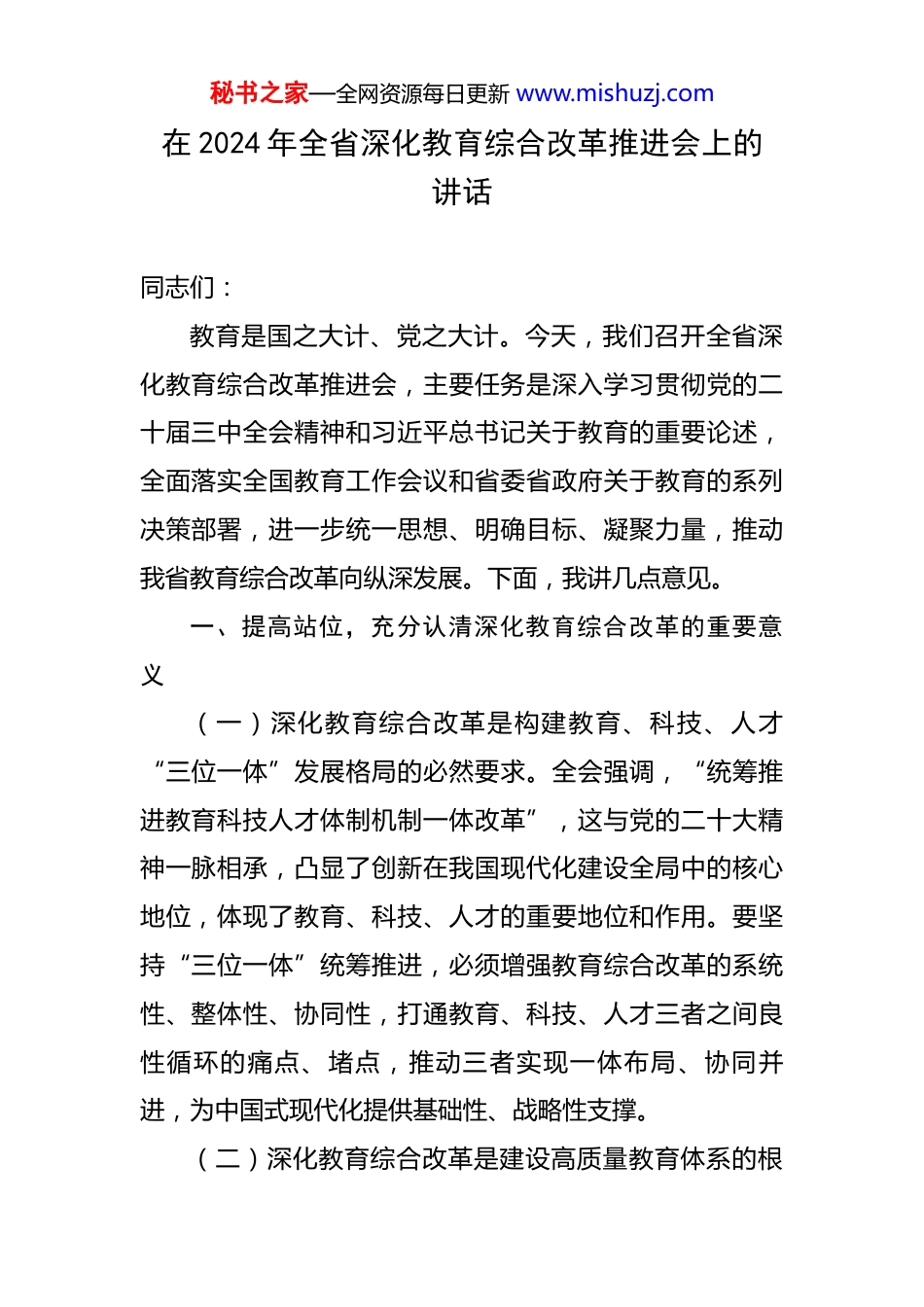 秘书之家—全网资源每日更新 www.mishuzj.com

在 2024 年全省深化教育综合改革推进会上的讲话

同志们：

教育是国之大计、党之大计。今天，我们召开全省深化教育综合改革推进会，主要任务是深入学习贯彻党的二十届三中全会精神和习近平总书记关于教育的重要论述，全面落实全国教育工作会议和省委省政府关于教育的系列决策部署，进一步统一思想、明确目标、凝聚力量，推动我省教育综合改革向纵深发展。下面，我讲几点意见。

一、提高站位，充分认清深化教育综合改革的重要意义

（一）深化教育综合改革是构建教育、科技、人才“三位一体”发展格局的必然要求。全会强调，“统筹推进教育科技人才体制机制一体改革”，这与党的二十大精神一脉相承，凸显了创新在我国现代化建设全局中的核心地位，体现了教育、科技、人才的重要地位和作用。要坚持“三位一体”统筹推进，必须增强教育综合改革的系统性、整体性、协同性，打通教育、科技、人才三者之间良性循环的痛点、堵点，推动三者实现一体布局、协同并进，为中国式现代化提供基础性、战略性支撑。

（二）深化教育综合改革是建设高质量教育体系的根